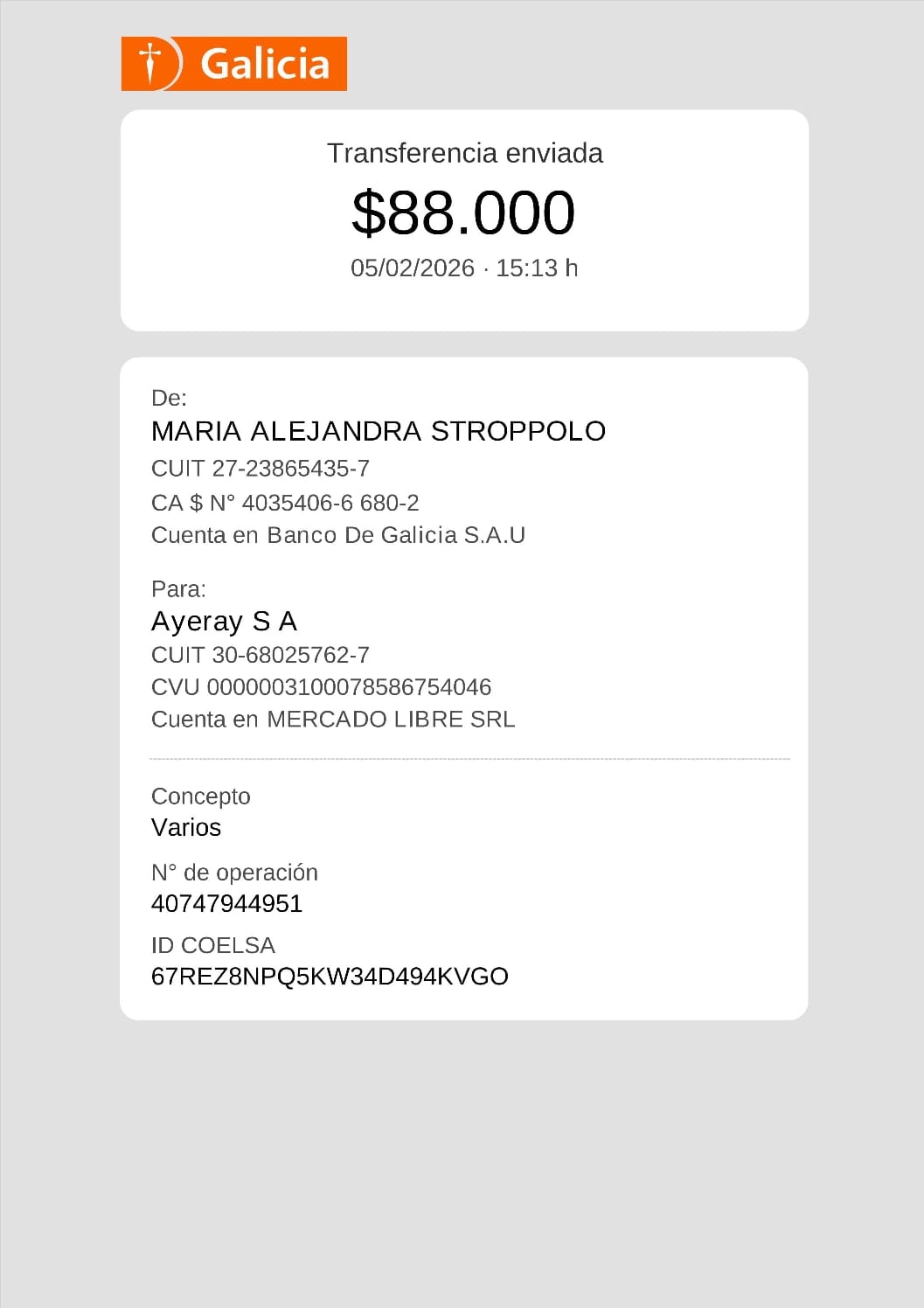 Galicia

Transferencia enviada

$88.000

05/02/2026 · 15:13 h

De:

MARIA ALEJANDRA STROPPOLO

CUIT 27-23865435-7

CA $ N° 4035406-6 680-2

Cuenta en Banco De Galicia S.A.U

Para:

Ayeray S A

CUIT 30-68025762-7

CVU 0000003100078586754046

Cuenta en MERCADO LIBRE SRL

Concepto

Varios

N° de operación

40747944951

ID COELSA

67REZ8NPQ5KW34D494KVGO